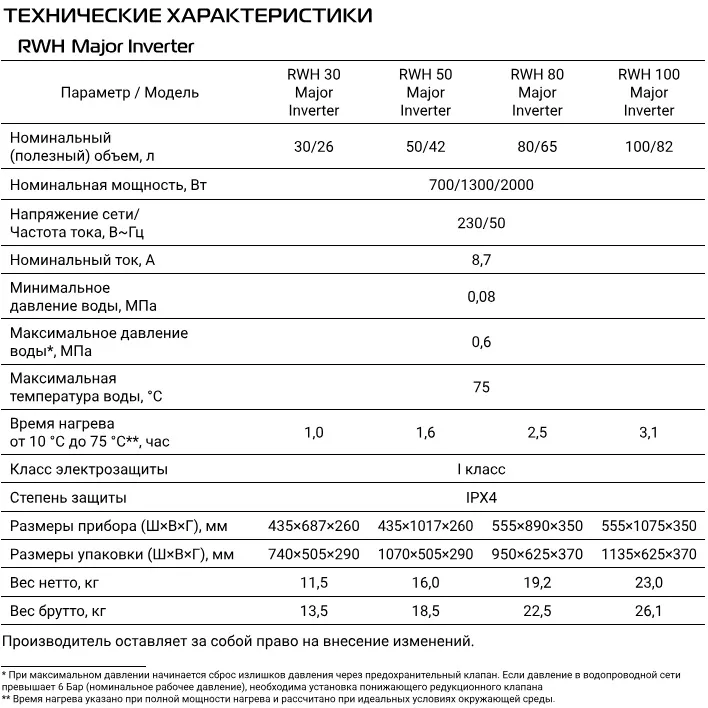 ТЕХНИЧЕСКИЕ ХАРАКТЕРИСТИКИ

RWH Major Inverter

| Параметр / Модель | RWH 30 Major Inverter | RWH 50 Major Inverter | RWH 80 Major Inverter | RWH 100 Major Inverter |
|---|---|---|---|---|
| Номинальный (полезный) объем, л | 30/26 | 50/42 | 80/65 | 100/82 |
| Номинальная мощность, Вт | 700/1300/2000 | | | |
| Напряжение сети/ Частота тока, В~Гц | 230/50 | | | |
| Номинальный ток, А | 8,7 | | | |
| Минимальное давление воды, МПа | 0,08 | | | |
| Максимальное давление воды*, МПа | 0,6 | | | |
| Максимальная температура воды, °С | 75 | | | |
| Время нагрева от 10 °С до 75 °С**, час | 1,0 | 1,6 | 2,5 | 3,1 |
| Класс электрозащиты | I класс | | | |
| Степень защиты | IPX4 | | | |
| Размеры прибора (Ш×В×Г), мм | 435×687×260 | 435×1017×260 | 555×890×350 | 555×1075×350 |
| Размеры упаковки (Ш×В×Г), мм | 740×505×290 | 1070×505×290 | 950×625×370 | 1135×625×370 |
| Вес нетто, кг | 11,5 | 16,0 | 19,2 | 23,0 |
| Вес брутто, кг | 13,5 | 18,5 | 22,5 | 26,1 |

Производитель оставляет за собой право на внесение изменений.

* При максимальном давлении начинается сброс излишков давления через предохранительный клапан. Если давление в водопроводной сети превышает 6 Бар (номинальное рабочее давление), необходима установка понижающего редукционного клапана
** Время нагрева указано при полной мощности нагрева и рассчитано при идеальных условиях окружающей среды.